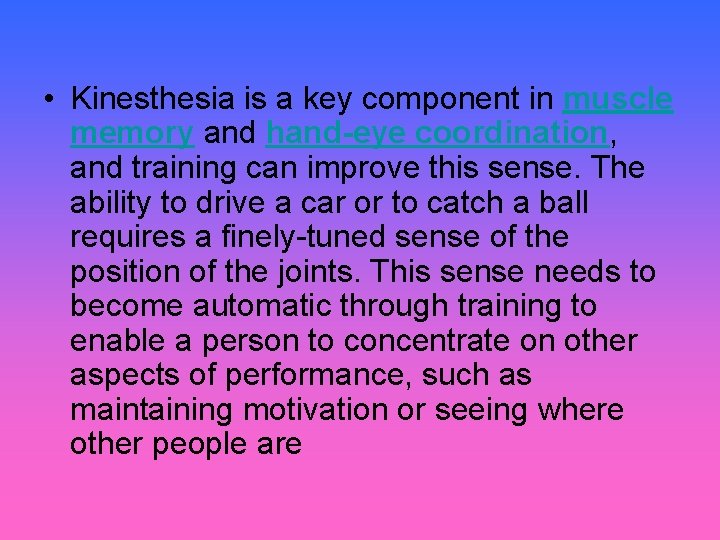 • Kinesthesia is a key component in muscle memory and hand-eye coordination, and training can improve this sense. The ability to drive a car or to catch a ball requires a finely-tuned sense of the position of the joints. This sense needs to become automatic through training to enable a person to concentrate on other aspects of performance, such as maintaining motivation or seeing where other people are